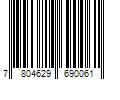 7 804629 690061